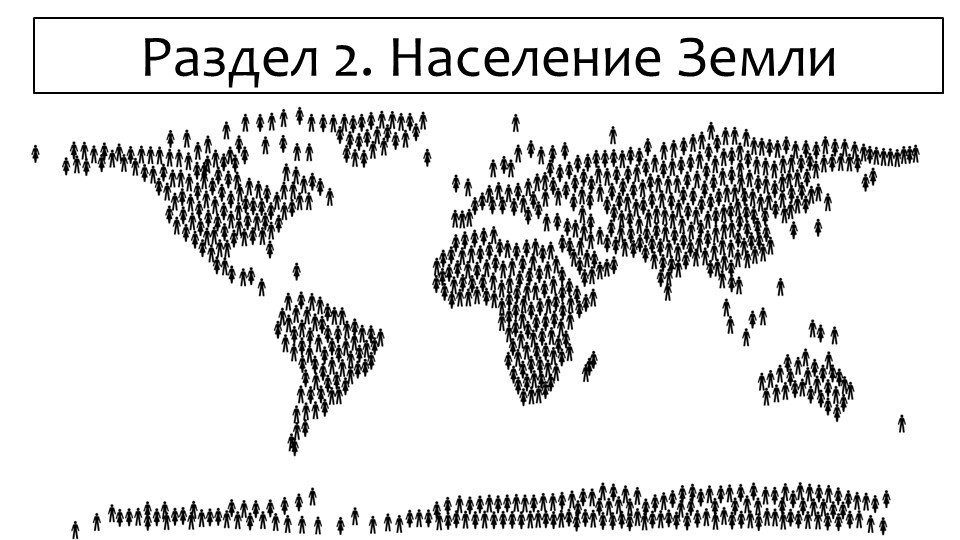 Раздел 2. Население Земли